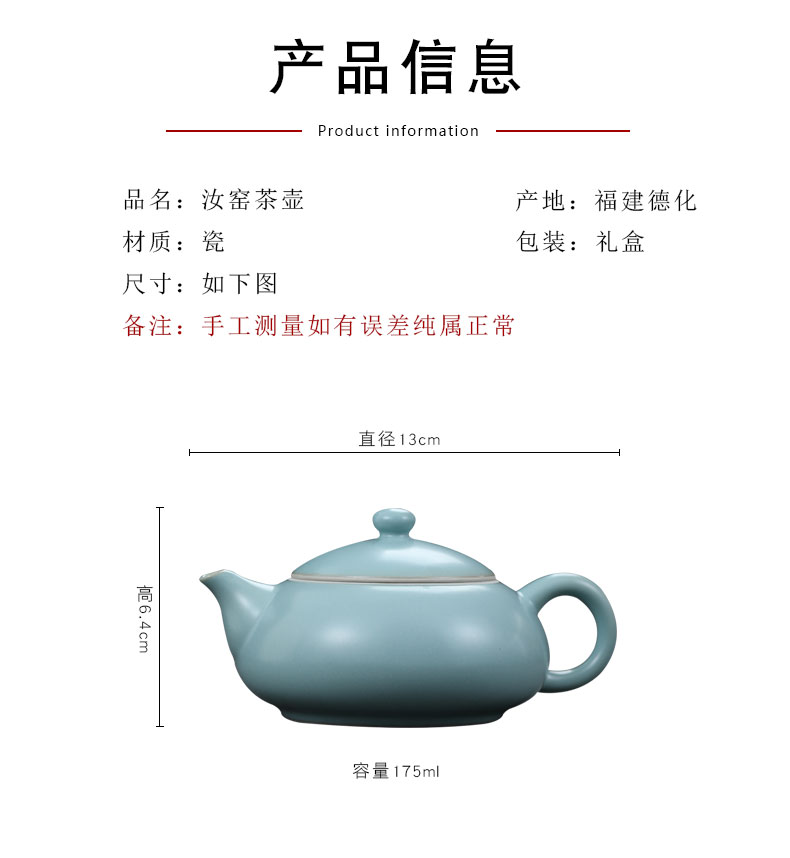 产品信息

Product information

品名：汝窑茶壶

产地：福建德化

材质：瓷

包装：礼盒

尺寸：如下图

备注：手工测量如有误差纯属正常

直径13cm

高6.4cm

容量175ml